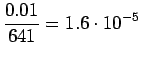 $\frac{0.01}{641} = 1.6 \cdot 10^{-5}$